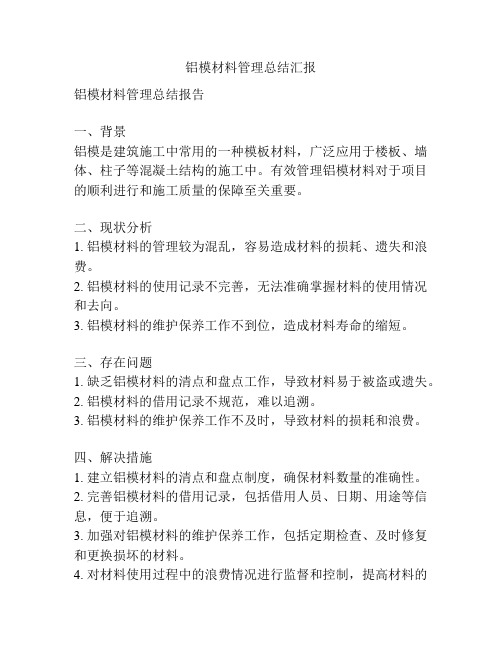 铝模材料管理总结汇报

铝模材料管理总结报告

一、背景
铝模是建筑施工中常用的一种模板材料，广泛应用于楼板、墙体、柱子等混凝土结构的施工中。有效管理铝模材料对于项目的顺利进行和施工质量的保障至关重要。

二、现状分析
1. 铝模材料的管理较为混乱，容易造成材料的损耗、遗失和浪费。
2. 铝模材料的使用记录不完善，无法准确掌握材料的使用情况和去向。
3. 铝模材料的维护保养工作不到位，造成材料寿命的缩短。

三、存在问题
1. 缺乏铝模材料的清点和盘点工作，导致材料易于被盗或遗失。
2. 铝模材料的借用记录不规范，难以追溯。
3. 铝模材料的维护保养工作不及时，导致材料的损耗和浪费。

四、解决措施
1. 建立铝模材料的清点和盘点制度，确保材料数量的准确性。
2. 完善铝模材料的借用记录，包括借用人员、日期、用途等信息，便于追溯。
3. 加强对铝模材料的维护保养工作，包括定期检查、及时修复和更换损坏的材料。
4. 对材料使用过程中的浪费情况进行监督和控制，提高材料的